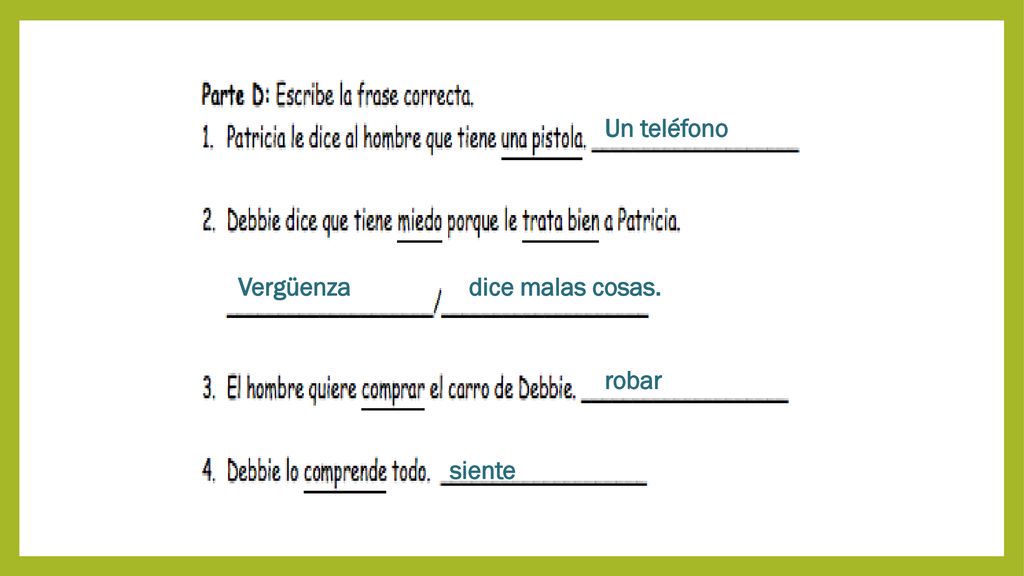 Parte D: Escribe la frase correcta.

1. Patricia le dice al hombre que tiene una pistola. Un teléfono

2. Debbie dice que tiene miedo porque le trata bien a Patricia.

Vergüenza / dice malas cosas.

3. El hombre quiere comprar el carro de Debbie. robar

4. Debbie lo comprende todo. siente